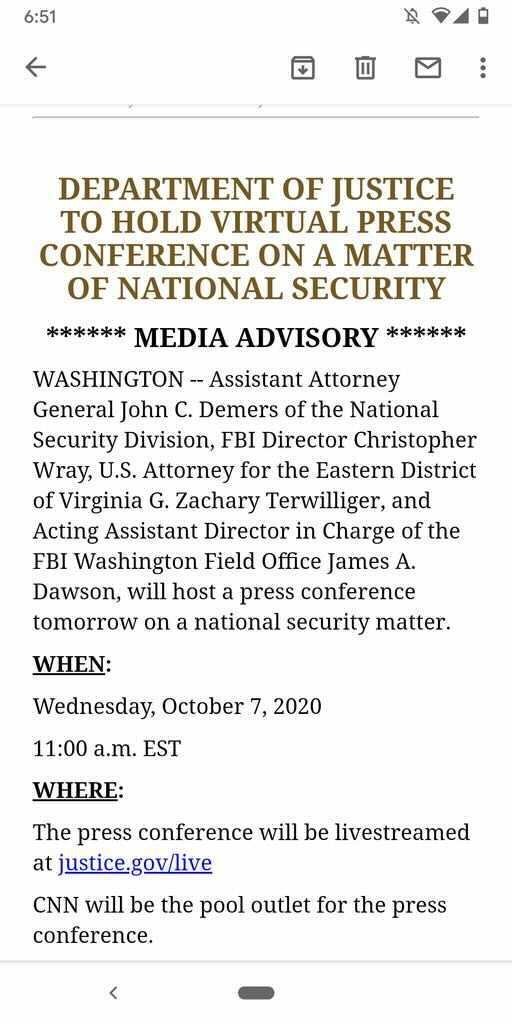 6:51

DEPARTMENT OF JUSTICE TO HOLD VIRTUAL PRESS CONFERENCE ON A MATTER OF NATIONAL SECURITY

****** MEDIA ADVISORY ******

WASHINGTON -- Assistant Attorney General John C. Demers of the National Security Division, FBI Director Christopher Wray, U.S. Attorney for the Eastern District of Virginia G. Zachary Terwilliger, and Acting Assistant Director in Charge of the FBI Washington Field Office James A. Dawson, will host a press conference tomorrow on a national security matter.

WHEN:

Wednesday, October 7, 2020

11:00 a.m. EST

WHERE:

The press conference will be livestreamed at justice.gov/live

CNN will be the pool outlet for the press conference.